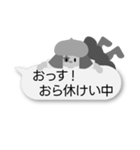 おっす！
おら休けい中